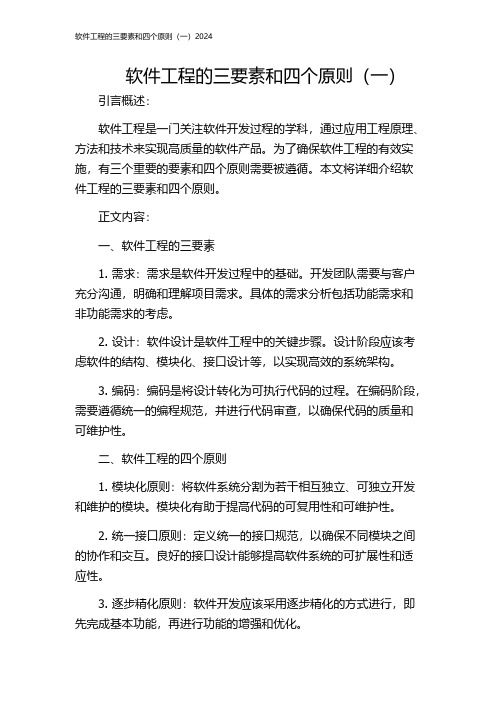 软件工程的三要素和四个原则（一）2024

软件工程的三要素和四个原则（一）

引言概述：

软件工程是一门关注软件开发过程的学科，通过应用工程原理、方法和技术来实现高质量的软件产品。为了确保软件工程的有效实施，有三个重要的要素和四个原则需要被遵循。本文将详细介绍软件工程的三要素和四个原则。

正文内容：

一、软件工程的三要素

1. 需求：需求是软件开发过程中的基础。开发团队需要与客户充分沟通，明确和理解项目需求。具体的需求分析包括功能需求和非功能需求的考虑。

2. 设计：软件设计是软件工程中的关键步骤。设计阶段应该考虑软件的结构、模块化、接口设计等，以实现高效的系统架构。

3. 编码：编码是将设计转化为可执行代码的过程。在编码阶段，需要遵循统一的编程规范，并进行代码审查，以确保代码的质量和可维护性。

二、软件工程的四个原则

1. 模块化原则：将软件系统分割为若干相互独立、可独立开发和维护的模块。模块化有助于提高代码的可复用性和可维护性。

2. 统一接口原则：定义统一的接口规范，以确保不同模块之间的协作和交互。良好的接口设计能够提高软件系统的可扩展性和适应性。

3. 逐步精化原则：软件开发应该采用逐步精化的方式进行，即先完成基本功能，再进行功能的增强和优化。